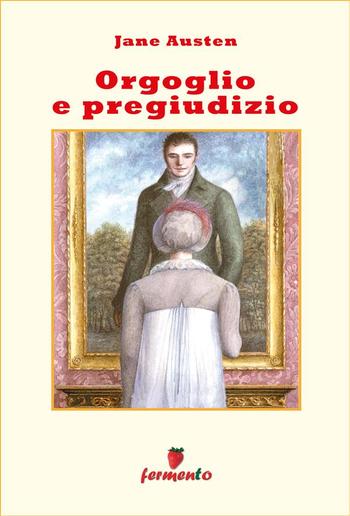 Jane Austen

Orgoglio e pregiudizio

fermento